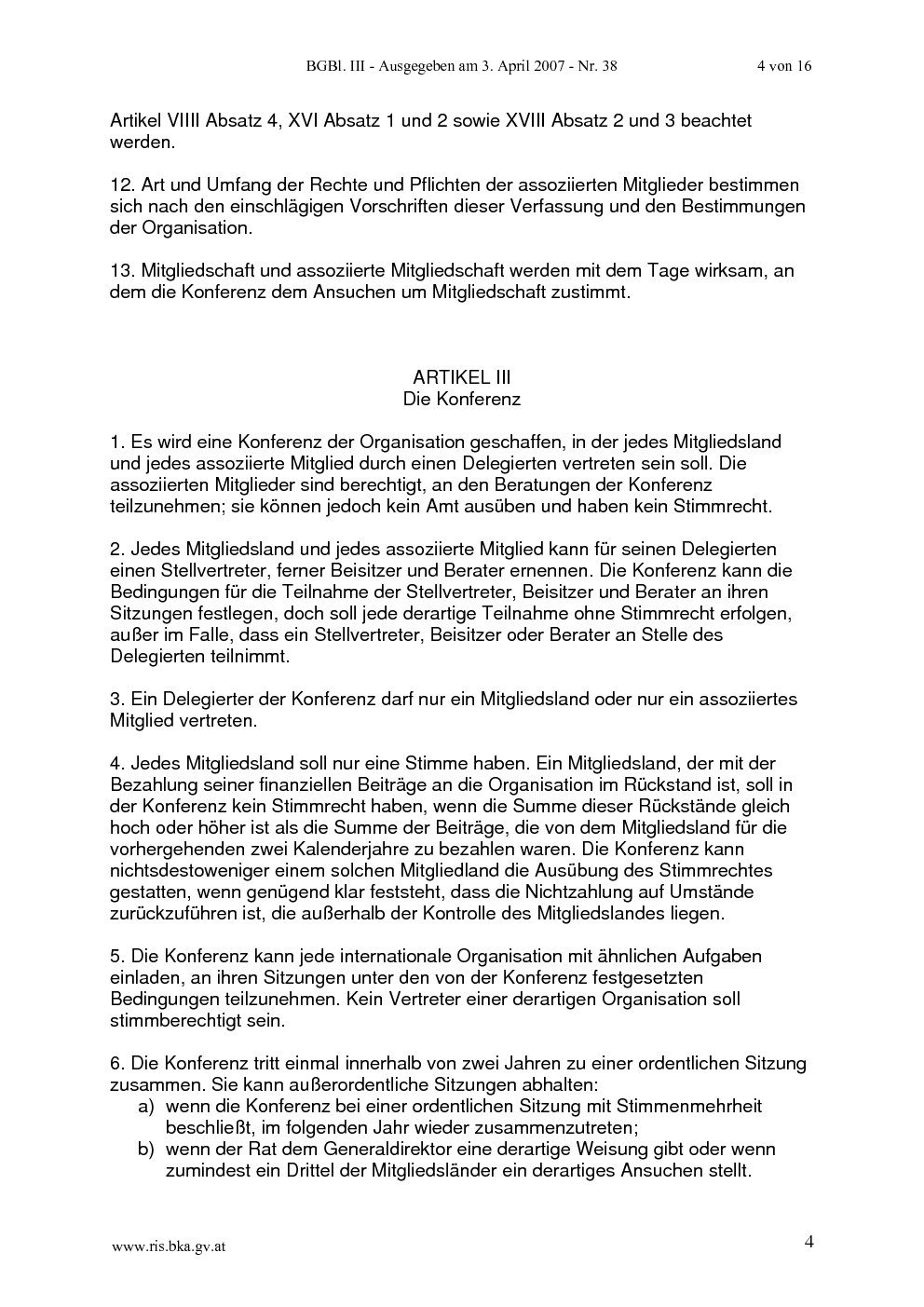 BGBl. III - Ausgegeben am 3. April 2007 - Nr. 38 4 von 16

Artikel VIIII Absatz 4, XVI Absatz 1 und 2 sowie XVIII Absatz 2 und 3 beachtet werden.

12. Art und Umfang der Rechte und Pflichten der assoziierten Mitglieder bestimmen sich nach den einschlägigen Vorschriften dieser Verfassung und den Bestimmungen der Organisation.

13. Mitgliedschaft und assoziierte Mitgliedschaft werden mit dem Tage wirksam, an dem die Konferenz dem Ansuchen um Mitgliedschaft zustimmt.

ARTIKEL III
Die Konferenz

1. Es wird eine Konferenz der Organisation geschaffen, in der jedes Mitgliedsland und jedes assoziierte Mitglied durch einen Delegierten vertreten sein soll. Die assoziierten Mitglieder sind berechtigt, an den Beratungen der Konferenz teilzunehmen; sie können jedoch kein Amt ausüben und haben kein Stimmrecht.

2. Jedes Mitgliedsland und jedes assoziierte Mitglied kann für seinen Delegierten einen Stellvertreter, ferner Beisitzer und Berater ernennen. Die Konferenz kann die Bedingungen für die Teilnahme der Stellvertreter, Beisitzer und Berater an ihren Sitzungen festlegen, doch soll jede derartige Teilnahme ohne Stimmrecht erfolgen, außer im Falle, dass ein Stellvertreter, Beisitzer oder Berater an Stelle des Delegierten teilnimmt.

3. Ein Delegierter der Konferenz darf nur ein Mitgliedsland oder nur ein assoziiertes Mitglied vertreten.

4. Jedes Mitgliedsland soll nur eine Stimme haben. Ein Mitgliedsland, der mit der Bezahlung seiner finanziellen Beiträge an die Organisation im Rückstand ist, soll in der Konferenz kein Stimmrecht haben, wenn die Summe dieser Rückstände gleich hoch oder höher ist als die Summe der Beiträge, die von dem Mitgliedsland für die vorhergehenden zwei Kalenderjahre zu bezahlen waren. Die Konferenz kann nichtsdestoweniger einem solchen Mitgliedland die Ausübung des Stimmrechtes gestatten, wenn genügend klar feststeht, dass die Nichtzahlung auf Umstände zurückzuführen ist, die außerhalb der Kontrolle des Mitgliedslandes liegen.

5. Die Konferenz kann jede internationale Organisation mit ähnlichen Aufgaben einladen, an ihren Sitzungen unter den von der Konferenz festgesetzten Bedingungen teilzunehmen. Kein Vertreter einer derartigen Organisation soll stimmberechtigt sein.

6. Die Konferenz tritt einmal innerhalb von zwei Jahren zu einer ordentlichen Sitzung zusammen. Sie kann außerordentliche Sitzungen abhalten:
a) wenn die Konferenz bei einer ordentlichen Sitzung mit Stimmenmehrheit beschließt, im folgenden Jahr wieder zusammenzutreten;
b) wenn der Rat dem Generaldirektor eine derartige Weisung gibt oder wenn zumindest ein Drittel der Mitgliedsländer ein derartiges Ansuchen stellt.

www.ris.bka.gv.at 4